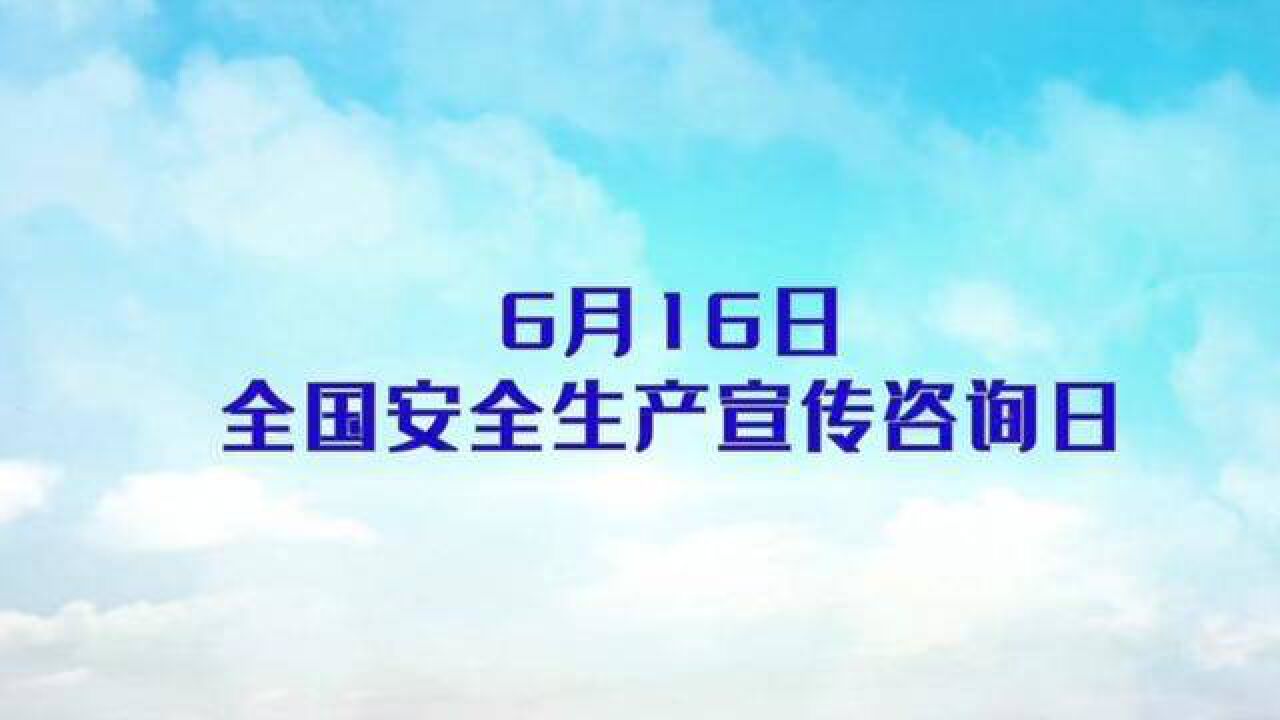 6月16日
全国安全生产宣传咨询日